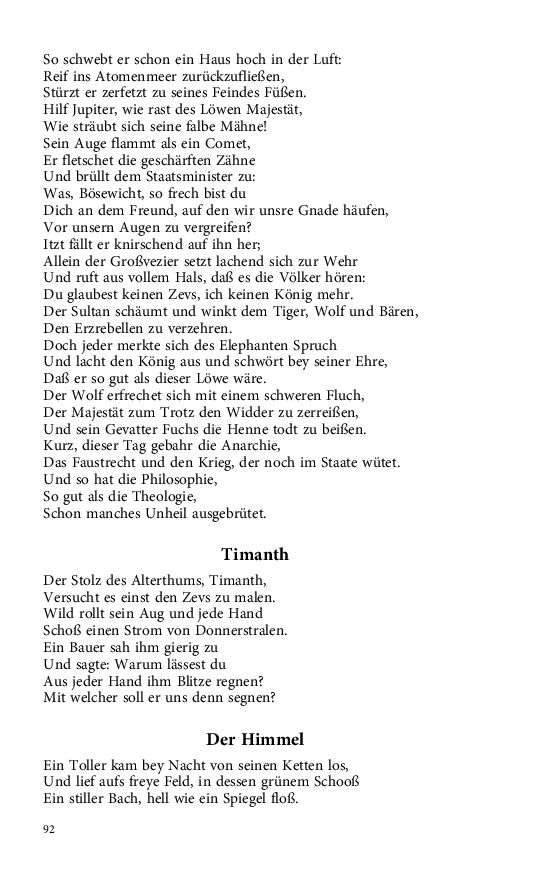 So schwebt er schon ein Haus hoch in der Luft:
Reif ins Atomenmeer zurückzufließen,
Stürzt er zerfetzt zu seines Feindes Füßen.
Hilf Jupiter, wie rast des Löwen Majestät,
Wie sträubt sich seine falbe Mähne!
Sein Auge flammt als ein Comet,
Er fletschet die geschärften Zähne
Und brüllt dem Staatsminister zu:
Was, Bösewicht, so frech bist du
Dich an dem Freund, auf den wir unsre Gnade häufen,
Vor unsern Augen zu vergreifen?
Itzt fällt er knirschend auf ihn her;
Allein der Großvezier setzt lachend sich zur Wehr
Und ruft aus vollem Hals, daß es die Völker hören:
Du glaubest keinen Zevs, ich keinen König mehr.
Der Sultan schäumt und winkt dem Tiger, Wolf und Bären,
Den Erzrebellen zu verzehren.
Doch jeder merkte sich des Elephanten Spruch
Und lacht den König aus und schwört bey seiner Ehre,
Daß er so gut als dieser Löwe wäre.
Der Wolf erfrechet sich mit einem schweren Fluch,
Der Majestät zum Trotz den Widder zu zerreißen,
Und sein Gevatter Fuchs die Henne todt zu beißen.
Kurz, dieser Tag gebahr die Anarchie,
Das Faustrecht und den Krieg, der noch im Staate wütet.
Und so hat die Philosophie,
So gut als die Theologie,
Schon manches Unheil ausgebrütet.

Timanth

Der Stolz des Alterthums, Timanth,
Versucht es einst den Zevs zu malen.
Wild rollt sein Aug und jede Hand
Schoß einen Strom von Donnerstralen.
Ein Bauer sah ihm gierig zu
Und sagte: Warum lässest du
Aus jeder Hand ihm Blitze regnen?
Mit welcher soll er uns denn segnen?

Der Himmel

Ein Toller kam bey Nacht von seinen Ketten los,
Und lief aufs freye Feld, in dessen grünem Schooß
Ein stiller Bach, hell wie ein Spiegel floß.

92